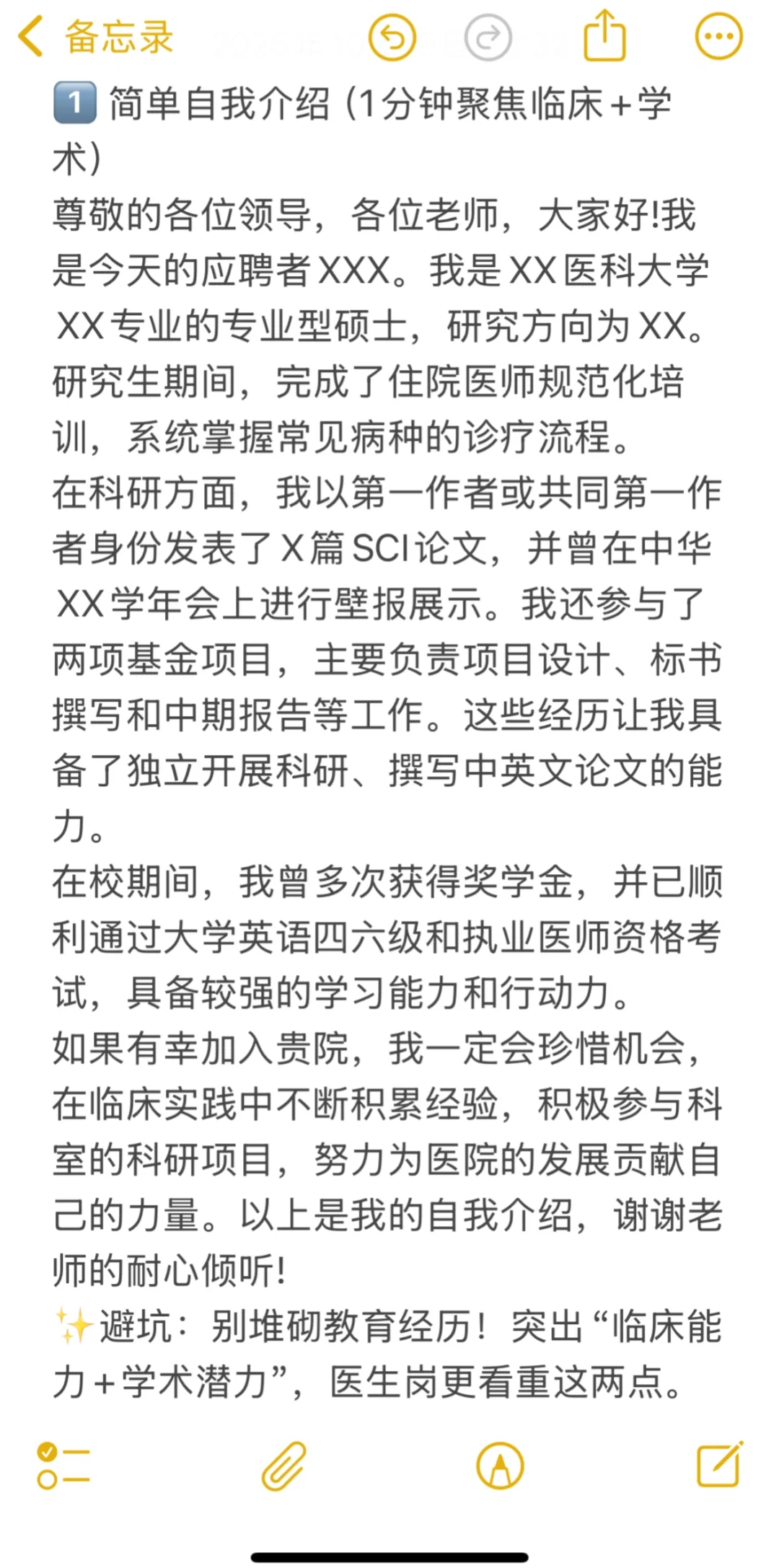 备忘录

1️⃣ 简单自我介绍（1分钟聚焦临床+学术）
尊敬的各位领导，各位老师，大家好!我是今天的应聘者XXX。我是XX医科大学XX专业的专业型硕士，研究方向为XX。研究生期间，完成了住院医师规范化培训，系统掌握常见病种的诊疗流程。
在科研方面，我以第一作者或共同第一作者身份发表了X篇SCI论文，并曾在中华XX学年会上进行壁报展示。我还参与了两项基金项目，主要负责项目设计、标书撰写和中期报告等工作。这些经历让我具备了独立开展科研、撰写中英文论文的能力。
在校期间，我曾多次获得奖学金，并已顺利通过大学英语四六级和执业医师资格考试，具备较强的学习能力和行动力。
如果有幸加入贵院，我一定会珍惜机会，在临床实践中不断积累经验，积极参与科室的科研项目，努力为医院的发展贡献自己的力量。以上是我的自我介绍，谢谢老师的耐心倾听!
✨避坑：别堆砌教育经历！突出“临床能力+学术潜力”，医生岗更看重这两点。